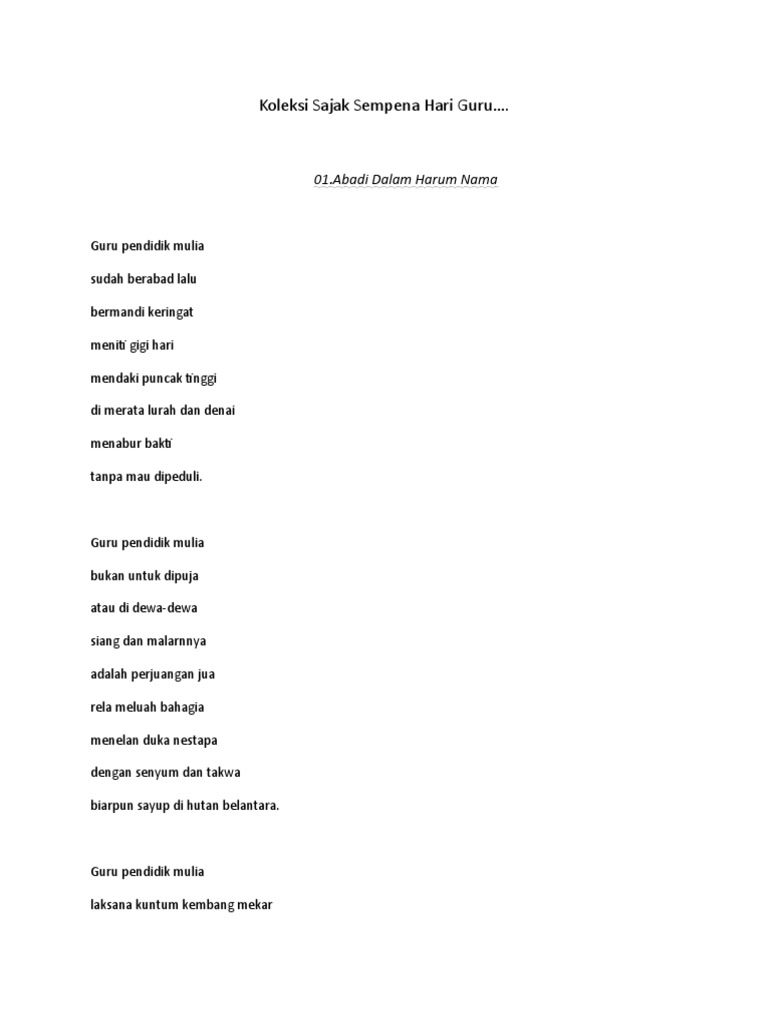 Koleksi Sajak Sempena Hari Guru….

01.Abadi Dalam Harum Nama

Guru pendidik mulia

sudah berabad lalu

bermandi keringat

meniti gigi hari

mendaki puncak tinggi

di merata lurah dan denai

menabur bakti

tanpa mau dipeduli.

Guru pendidik mulia

bukan untuk dipuja

atau di dewa-dewa

siang dan malarnnya

adalah perjuangan jua

rela meluah bahagia

menelan duka nestapa

dengan senyum dan takwa

biarpun sayup di hutan belantara.

Guru pendidik mulia

laksana kuntum kembang mekar